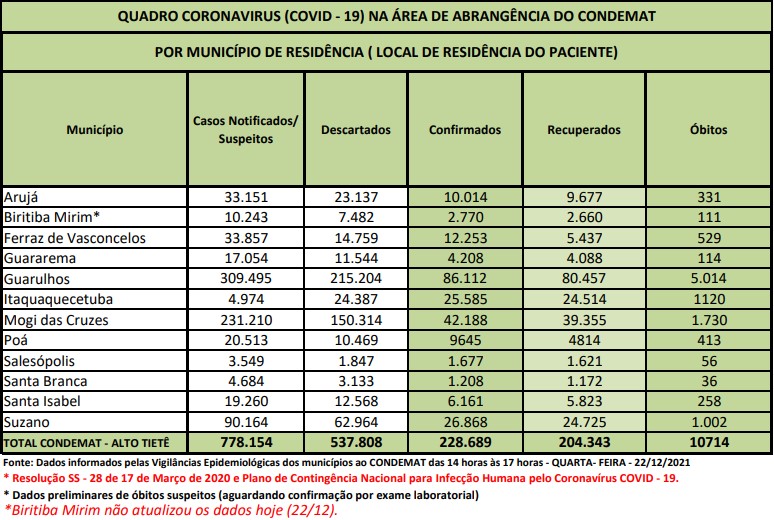 QUADRO CORONAVIRUS (COVID - 19) NA ÁREA DE ABRANGÊNCIA DO CONDEMAT

POR MUNICÍPIO DE RESIDÊNCIA ( LOCAL DE RESIDÊNCIA DO PACIENTE)

| Município | Casos Notificados/ Suspeitos | Descartados | Confirmados | Recuperados | Óbitos |
|---|---|---|---|---|---|
| Arujá | 33.151 | 23.137 | 10.014 | 9.677 | 331 |
| Biritiba Mirim* | 10.243 | 7.482 | 2.770 | 2.660 | 111 |
| Ferraz de Vasconcelos | 33.857 | 14.759 | 12.253 | 5.437 | 529 |
| Guararema | 17.054 | 11.544 | 4.208 | 4.088 | 114 |
| Guarulhos | 309.495 | 215.204 | 86.112 | 80.457 | 5.014 |
| Itaquaquecetuba | 4.974 | 24.387 | 25.585 | 24.514 | 1120 |
| Mogi das Cruzes | 231.210 | 150.314 | 42.188 | 39.355 | 1.730 |
| Poá | 20.513 | 10.469 | 9645 | 4814 | 413 |
| Salesópolis | 3.549 | 1.847 | 1.677 | 1.621 | 56 |
| Santa Branca | 4.684 | 3.133 | 1.208 | 1.172 | 36 |
| Santa Isabel | 19.260 | 12.568 | 6.161 | 5.823 | 258 |
| Suzano | 90.164 | 62.964 | 26.868 | 24.725 | 1.002 |
| TOTAL CONDEMAT - ALTO TIETÊ | 778.154 | 537.808 | 228.689 | 204.343 | 10714 |

Fonte: Dados informados pelas Vigilâncias Epidemiológicas dos municípios ao CONDEMAT das 14 horas às 17 horas - QUARTA- FEIRA - 22/12/2021

* Resolução SS - 28 de 17 de Março de 2020 e Plano de Contingência Nacional para Infecção Humana pelo Coronavírus COVID - 19.

* Dados preliminares de óbitos suspeitos (aguardando confirmação por exame laboratorial)

*Biritiba Mirim não atualizou os dados hoje (22/12).